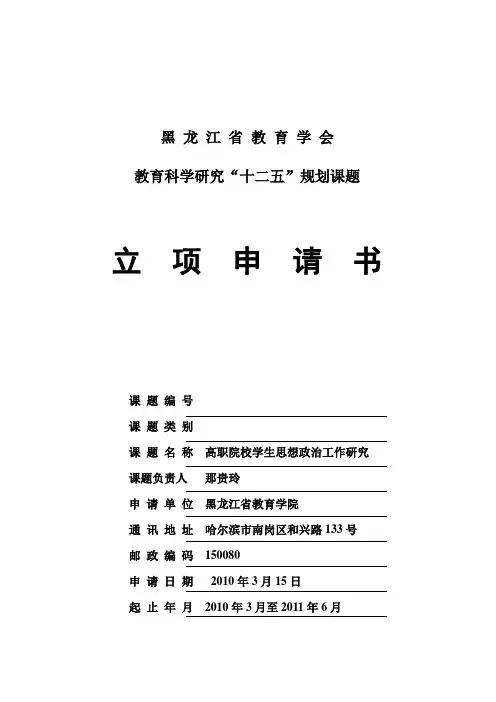 黑龙江省教育学会

教育科学研究“十二五”规划课题

立项申请书

课题编号

课题类别

课题名称 高职院校学生思想政治工作研究

课题负责人 那贵玲

申请单位 黑龙江省教育学院

通讯地址 哈尔滨市南岗区和兴路133号

邮政编码 150080

申请日期 2010年3月15日

起止年月 2010年3月至2011年6月